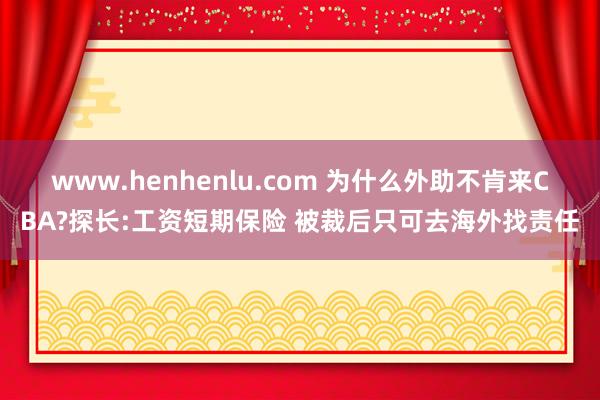 www.henhenlu.com 为什么外助不肯来CBA?探长:工资短期保险 被裁后只可去海外找责任